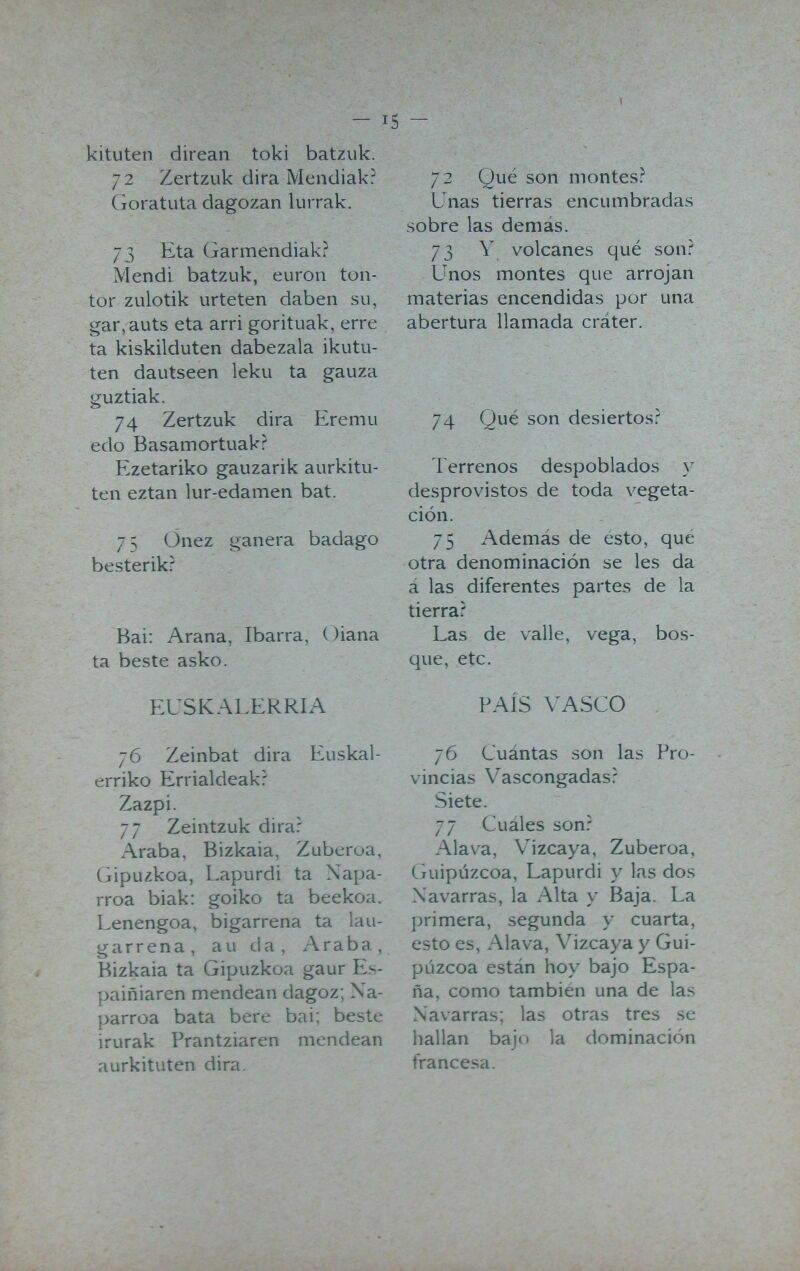 — 15 —

kituten direan toki batzuk.

72 Zertzuk dira Mendiak?

Goratuta dagozan lurrak.

73 Eta Garmendiak?

Mendi batzuk, euron tontor zulotik urteten daben su, gar, auts eta arri gorituak, erre ta kiskilduten dabezala ikututen dautseen leku ta gauza guztiak.

74 Zertzuk dira Eremu edo Basamortuak?

Ezetariko gauzarik aurkituten eztan lur-edamen bat.

75 Onez ganera badago besterik?

Bai: Arana, Ibarra, Oiana ta beste asko.

EUSKALERRIA

76 Zeinbat dira Euskalerriko Errialdeak?

Zazpi.

77 Zeintzuk dira?

Araba, Bizkaia, Zuberoa, Gipuzkoa, Lapurdi ta Naparroa biak: goiko ta beekoa. Lenengoa, bigarrena ta laugarrena, au da, Araba, Bizkaia ta Gipuzkoa gaur Espaiñiaren mendean dagoz; Naparroa bata bere bai; beste irurak Prantziaren mendean aurkituten dira.

72 Qué son montes?

Unas tierras encumbradas sobre las demás.

73 Y volcanes qué son?

Unos montes que arrojan materias encendidas por una abertura llamada cráter.

74 Qué son desiertos?

Terrenos despoblados y desprovistos de toda vegetación.

75 Además de ésto, qué otra denominación se les da á las diferentes partes de la tierra?

Las de valle, vega, bosque, etc.

PAÍS VASCO

76 Cuántas son las Provincias Vascongadas?

Siete.

77 Cuáles son?

Alava, Vizcaya, Zuberoa, Guipúzcoa, Lapurdi y las dos Navarras, la Alta y Baja. La primera, segunda y cuarta, esto es, Alava, Vizcaya y Guipúzcoa están hoy bajo España, como también una de las Navarras; las otras tres se hallan bajo la dominación francesa.